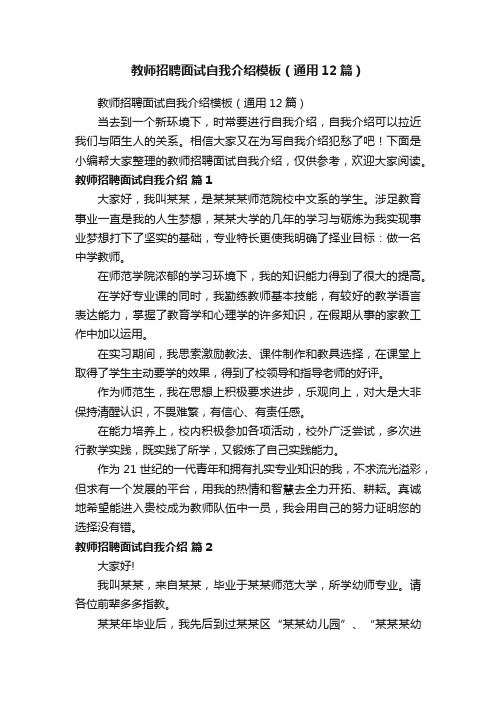 教师招聘面试自我介绍模板（通用12篇）

教师招聘面试自我介绍模板（通用12篇）

当去到一个新环境下，时常要进行自我介绍，自我介绍可以拉近我们与陌生人的关系。相信大家又在为写自我介绍犯愁了吧！下面是小编帮大家整理的教师招聘面试自我介绍，仅供参考，欢迎大家阅读。

教师招聘面试自我介绍 篇1

大家好，我叫某某，是某某某师范院校中文系的学生。涉足教育事业一直是我的人生梦想，某某大学的几年的学习与砺炼为我实现事业梦想打下了坚实的基础，专业特长更使我明确了择业目标：做一名中学教师。

在师范学院浓郁的学习环境下，我的知识能力得到了很大的提高。

在学好专业课的同时，我勤练教师基本技能，有较好的教学语言表达能力，掌握了教育学和心理学的许多知识，在假期从事的家教工作中加以运用。

在实习期间，我思索激励教法、课件制作和教具选择，在课堂上取得了学生主动要学的效果，得到了校领导和指导老师的好评。

作为师范生，我在思想上积极要求进步，乐观向上，对大是大非保持清醒认识，不畏难繁，有信心、有责任感。

在能力培养上，校内积极参加各项活动，校外广泛尝试，多次进行教学实践，既实践了所学，又锻炼了自己实践能力。

作为21世纪的一代青年和拥有扎实专业知识的我，不求流光溢彩，但求有一个发展的平台，用我的热情和智慧去全力开拓、耕耘。真诚地希望能进入贵校成为教师队伍中一员，我会用自己的努力证明您的选择没有错。

教师招聘面试自我介绍 篇2

大家好!

我叫某某，来自某某，毕业于某某师范大学，所学幼师专业。请各位前辈多多指教。

某某年毕业后，我先后到过某某区“某某幼儿园”、“某某某幼